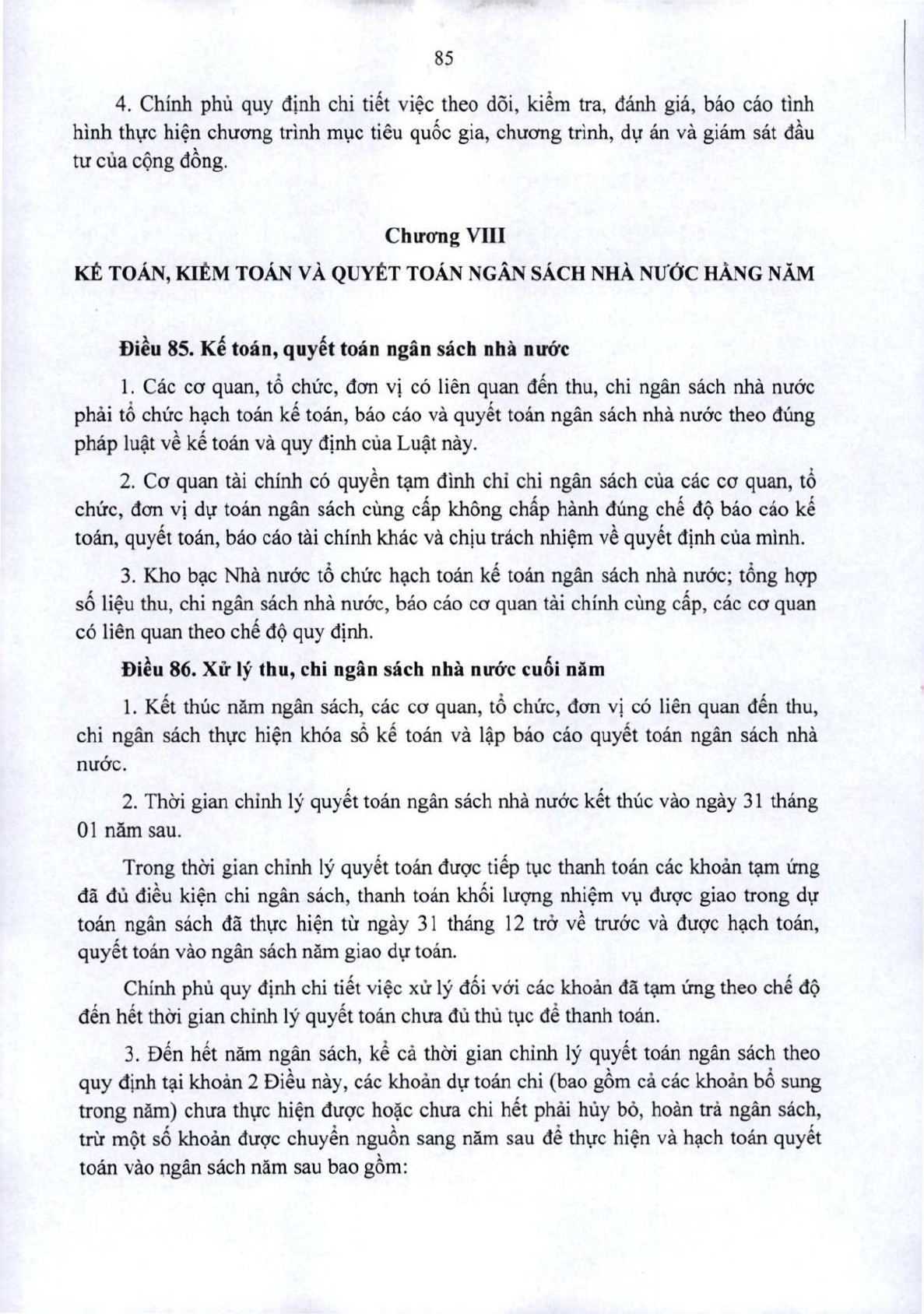 85

4. Chính phủ quy định chi tiết việc theo dõi, kiểm tra, đánh giá, báo cáo tình hình thực hiện chương trình mục tiêu quốc gia, chương trình, dự án và giám sát đầu tư của cộng đồng.

Chương VIII

KẾ TOÁN, KIỂM TOÁN VÀ QUYẾT TOÁN NGÂN SÁCH NHÀ NƯỚC HẰNG NĂM

Điều 85. Kế toán, quyết toán ngân sách nhà nước

1. Các cơ quan, tổ chức, đơn vị có liên quan đến thu, chi ngân sách nhà nước phải tổ chức hạch toán kế toán, báo cáo và quyết toán ngân sách nhà nước theo đúng pháp luật về kế toán và quy định của Luật này.

2. Cơ quan tài chính có quyền tạm đình chỉ chi ngân sách của các cơ quan, tổ chức, đơn vị dự toán ngân sách cùng cấp không chấp hành đúng chế độ báo cáo kế toán, quyết toán, báo cáo tài chính khác và chịu trách nhiệm về quyết định của mình.

3. Kho bạc Nhà nước tổ chức hạch toán kế toán ngân sách nhà nước; tổng hợp số liệu thu, chi ngân sách nhà nước, báo cáo cơ quan tài chính cùng cấp, các cơ quan có liên quan theo chế độ quy định.

Điều 86. Xử lý thu, chi ngân sách nhà nước cuối năm

1. Kết thúc năm ngân sách, các cơ quan, tổ chức, đơn vị có liên quan đến thu, chi ngân sách thực hiện khóa sổ kế toán và lập báo cáo quyết toán ngân sách nhà nước.

2. Thời gian chỉnh lý quyết toán ngân sách nhà nước kết thúc vào ngày 31 tháng 01 năm sau.

Trong thời gian chỉnh lý quyết toán được tiếp tục thanh toán các khoản tạm ứng đã đủ điều kiện chi ngân sách, thanh toán khối lượng nhiệm vụ được giao trong dự toán ngân sách đã thực hiện từ ngày 31 tháng 12 trở về trước và được hạch toán, quyết toán vào ngân sách năm giao dự toán.

Chính phủ quy định chi tiết việc xử lý đối với các khoản đã tạm ứng theo chế độ đến hết thời gian chỉnh lý quyết toán chưa đủ thủ tục để thanh toán.

3. Đến hết năm ngân sách, kể cả thời gian chỉnh lý quyết toán ngân sách theo quy định tại khoản 2 Điều này, các khoản dự toán chi (bao gồm cả các khoản bổ sung trong năm) chưa thực hiện được hoặc chưa chi hết phải hủy bỏ, hoàn trả ngân sách, trừ một số khoản được chuyển nguồn sang năm sau để thực hiện và hạch toán quyết toán vào ngân sách năm sau bao gồm: